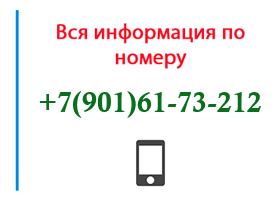 Вся информация по номеру

+7(901)61-73-212